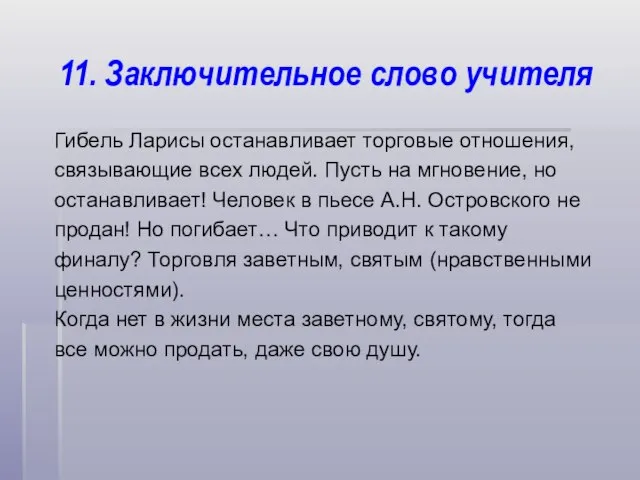 11. Заключительное слово учителя

Гибель Ларисы останавливает торговые отношения, связывающие всех людей. Пусть на мгновение, но останавливает! Человек в пьесе А.Н. Островского не продан! Но погибает… Что приводит к такому финалу? Торговля заветным, святым (нравственными ценностями).
Когда нет в жизни места заветному, святому, тогда все можно продать, даже свою душу.